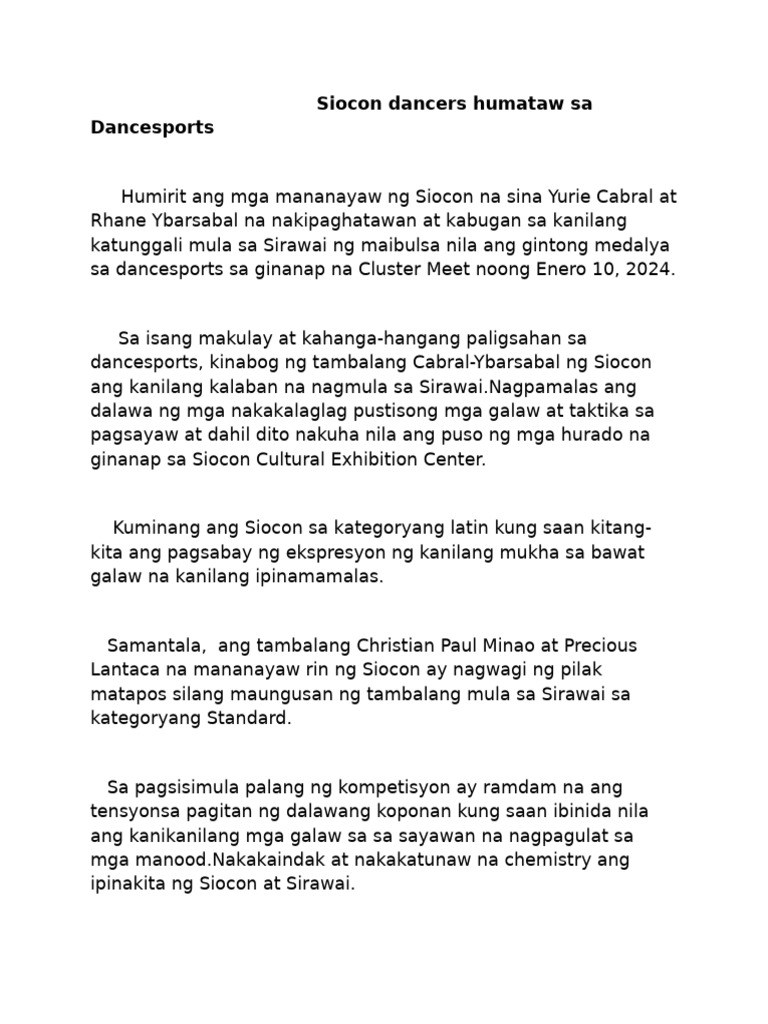 Siocon dancers humataw sa Dancesports

Humirit ang mga mananayaw ng Siocon na sina Yurie Cabral at Rhane Ybarsabal na nakipaghatawan at kabugan sa kanilang katunggali mula sa Sirawai ng maibulsa nila ang gintong medalya sa dancesports sa ginanap na Cluster Meet noong Enero 10, 2024.

Sa isang makulay at kahanga-hangang paligsahan sa dancesports, kinabog ng tambalang Cabral-Ybarsabal ng Siocon ang kanilang kalaban na nagmula sa Sirawai.Nagpamalas ang dalawa ng mga nakakalaglag pustisong mga galaw at taktika sa pagsayaw at dahil dito nakuha nila ang puso ng mga hurado na ginanap sa Siocon Cultural Exhibition Center.

Kuminang ang Siocon sa kategoryang latin kung saan kitang-kita ang pagsabay ng ekspresyon ng kanilang mukha sa bawat galaw na kanilang ipinamamalas.

Samantala,  ang tambalang Christian Paul Minao at Precious Lantaca na mananayaw rin ng Siocon ay nagwagi ng pilak matapos silang maungusan ng tambalang mula sa Sirawai sa kategoryang Standard.

Sa pagsisimula palang ng kompetisyon ay ramdam na ang tensyonsa pagitan ng dalawang koponan kung saan ibinida nila ang kanikanilang mga galaw sa sa sayawan na nagpagulat sa mga manood.Nakakaindak at nakakatunaw na chemistry ang ipinakita ng Siocon at Sirawai.